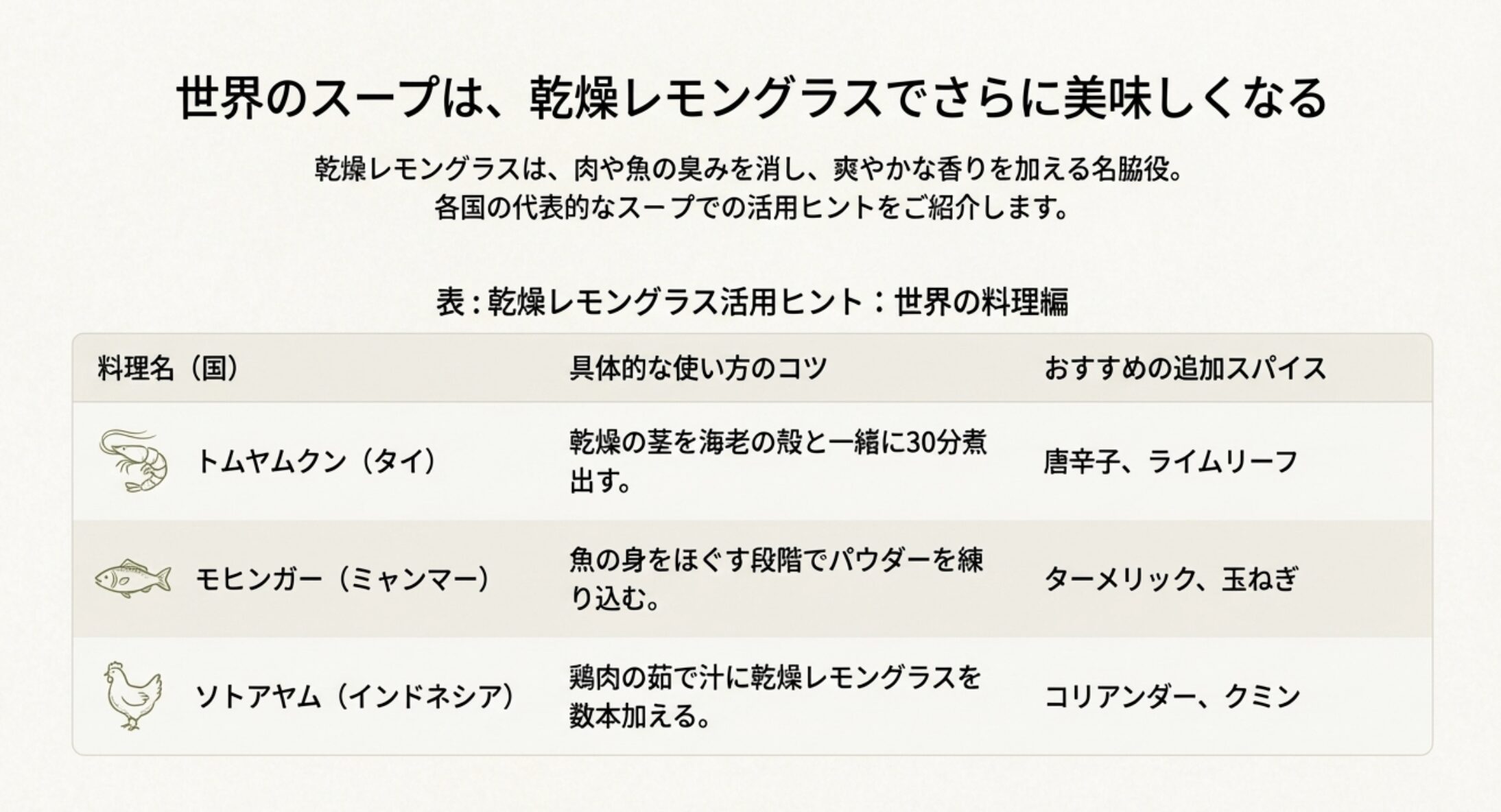 世界のスープは、乾燥レモングラスでさらに美味しくなる

乾燥レモングラスは、肉や魚の臭みを消し、爽やかな香りを加える名脇役。
各国の代表的なスープでの活用ヒントをご紹介します。

表：乾燥レモングラス活用ヒント：世界の料理編

| 料理名（国） | 具体的な使い方のコツ | おすすめの追加スパイス |
|---|---|---|
| トムヤムクン（タイ） | 乾燥の茎を海老の殻と一緒に30分煮出す。 | 唐辛子、ライムリーフ |
| モヒンガー（ミャンマー） | 魚の身をほぐす段階でパウダーを練り込む。 | ターメリック、玉ねぎ |
| ソトアヤム（インドネシア） | 鶏肉の茹で汁に乾燥レモングラスを数本加える。 | コリアンダー、クミン |